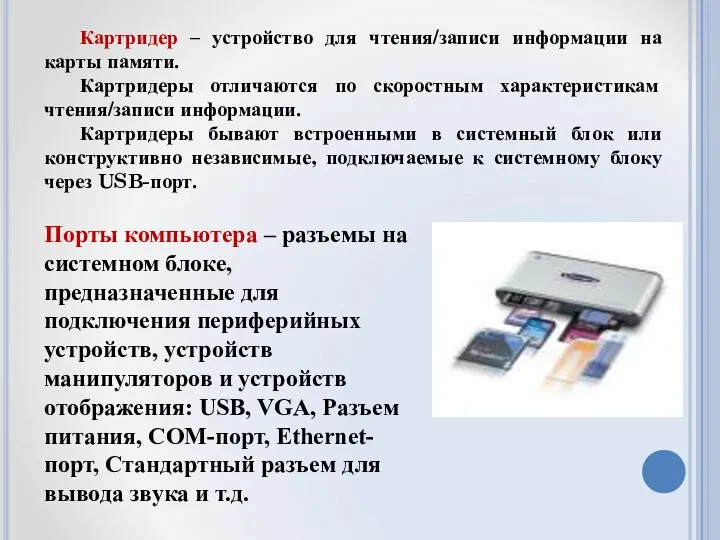 Картридер – устройство для чтения/записи информации на карты памяти.

Картридеры отличаются по скоростным характеристикам чтения/записи информации.

Картридеры бывают встроенными в системный блок или конструктивно независимые, подключаемые к системному блоку через USB-порт.

Порты компьютера – разъемы на системном блоке, предназначенные для подключения периферийных устройств, устройств манипуляторов и устройств отображения: USB, VGA, Разъем питания, COM-порт, Ethernet-порт, Стандартный разъем для вывода звука и т.д.